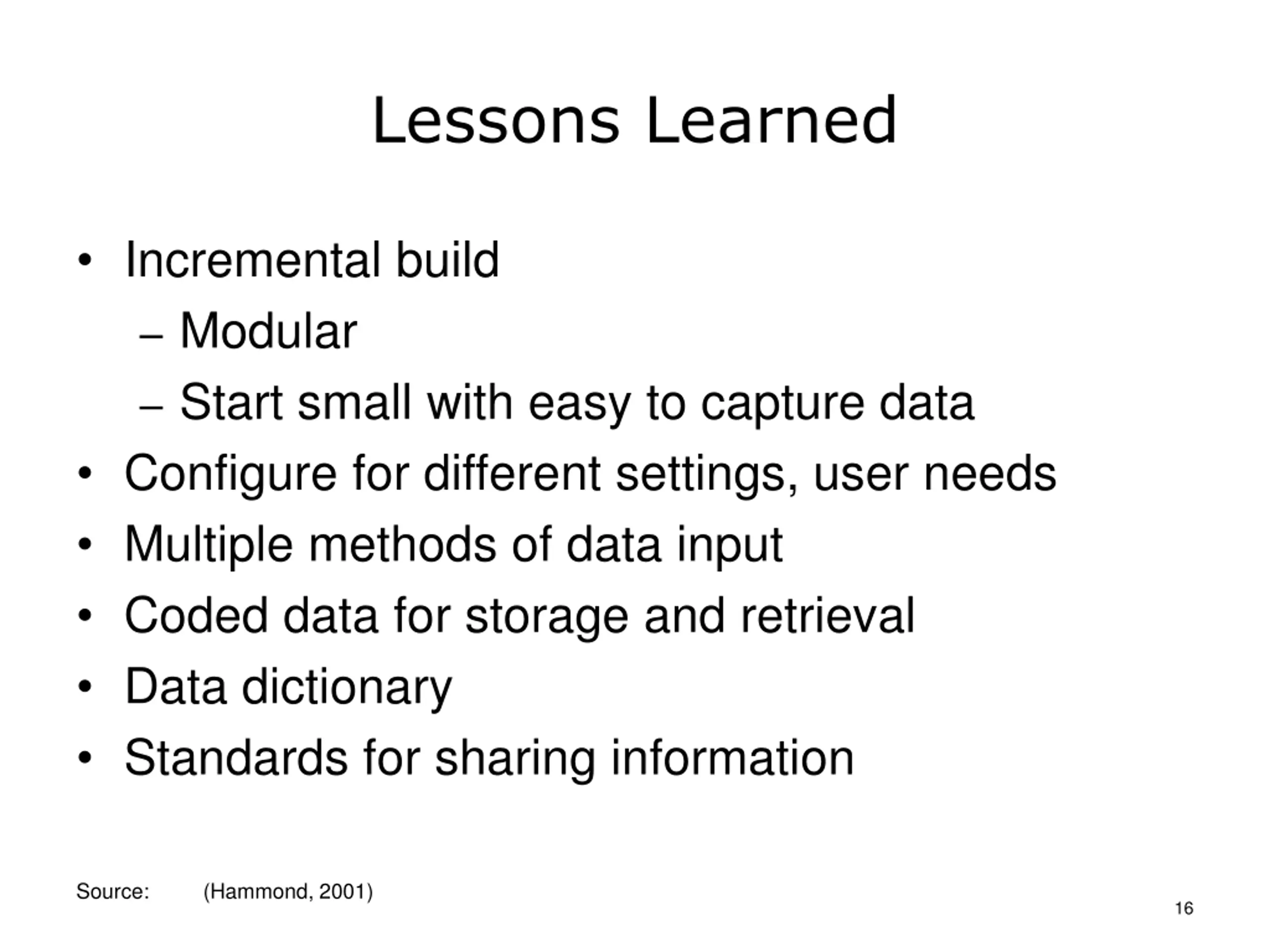 Lessons Learned

• Incremental build
– Modular
– Start small with easy to capture data
• Configure for different settings, user needs
• Multiple methods of data input
• Coded data for storage and retrieval
• Data dictionary
• Standards for sharing information

Source: (Hammond, 2001)

16